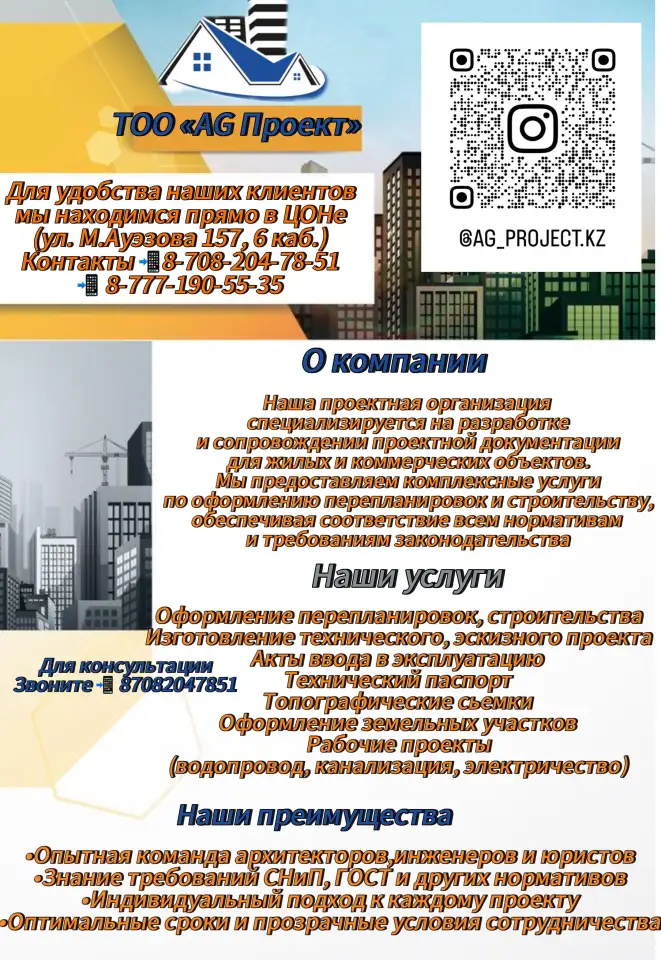 ТОО «AG Проект»

Для удобства наших клиентов мы находимся прямо в ЦОНе (ул. М.Ауэзова 157, 6 каб.)
Контакты 8-708-204-78-51
8-777-190-55-35

@AG_PROJECT.KZ

О компании

Наша проектная организация специализируется на разработке и сопровождении проектной документации для жилых и коммерческих объектов.
Мы предоставляем комплексные услуги по оформлению перепланировок и строительству, обеспечивая соответствие всем нормативам и требованиям законодательства

Наши услуги

Оформление перепланировок, строительства
Изготовление технического, эскизного проекта
Акты ввода в эксплуатацию
Технический паспорт
Топографические сьемки
Оформление земельных участков
Рабочие проекты
(водопровод, канализация, электричество)

Для консультации
Звоните 87082047851

Наши преимущества

•Опытная команда архитекторов,инженеров и юристов
•Знание требований СНиП, ГОСТ и других нормативов
•Индивидуальный подход к каждому проекту
•Оптимальные сроки и прозрачные условия сотрудничества